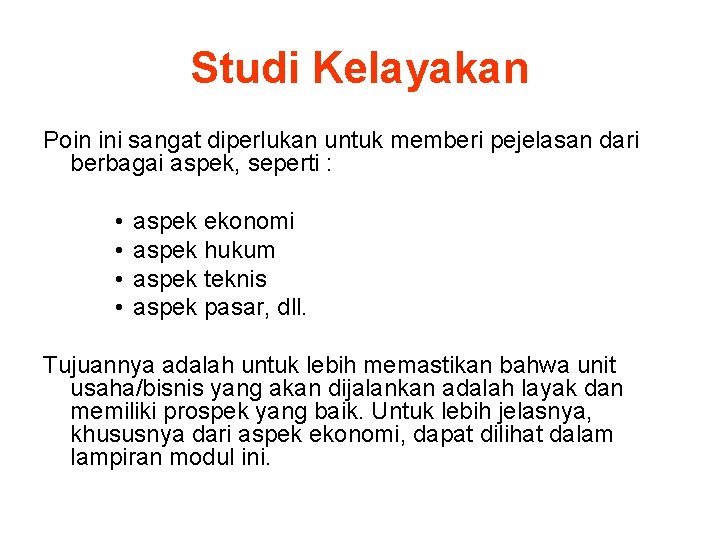 Studi Kelayakan

Poin ini sangat diperlukan untuk memberi pejelasan dari berbagai aspek, seperti :

• aspek ekonomi
• aspek hukum
• aspek teknis
• aspek pasar, dll.

Tujuannya adalah untuk lebih memastikan bahwa unit usaha/bisnis yang akan dijalankan adalah layak dan memiliki prospek yang baik. Untuk lebih jelasnya, khususnya dari aspek ekonomi, dapat dilihat dalam lampiran modul ini.